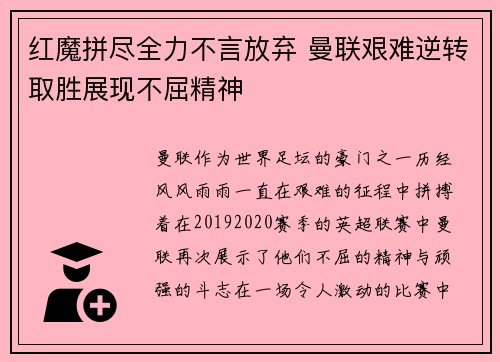 红魔拼尽全力不言放弃 曼联艰难逆转取胜展现不屈精神

曼联作为世界足坛的豪门之一历经风风雨雨一直在艰难的征程中拼搏着在20192020赛季的英超联赛中曼联再次展示了他们不屈的精神与顽强的斗志在一场令人激动的比赛中